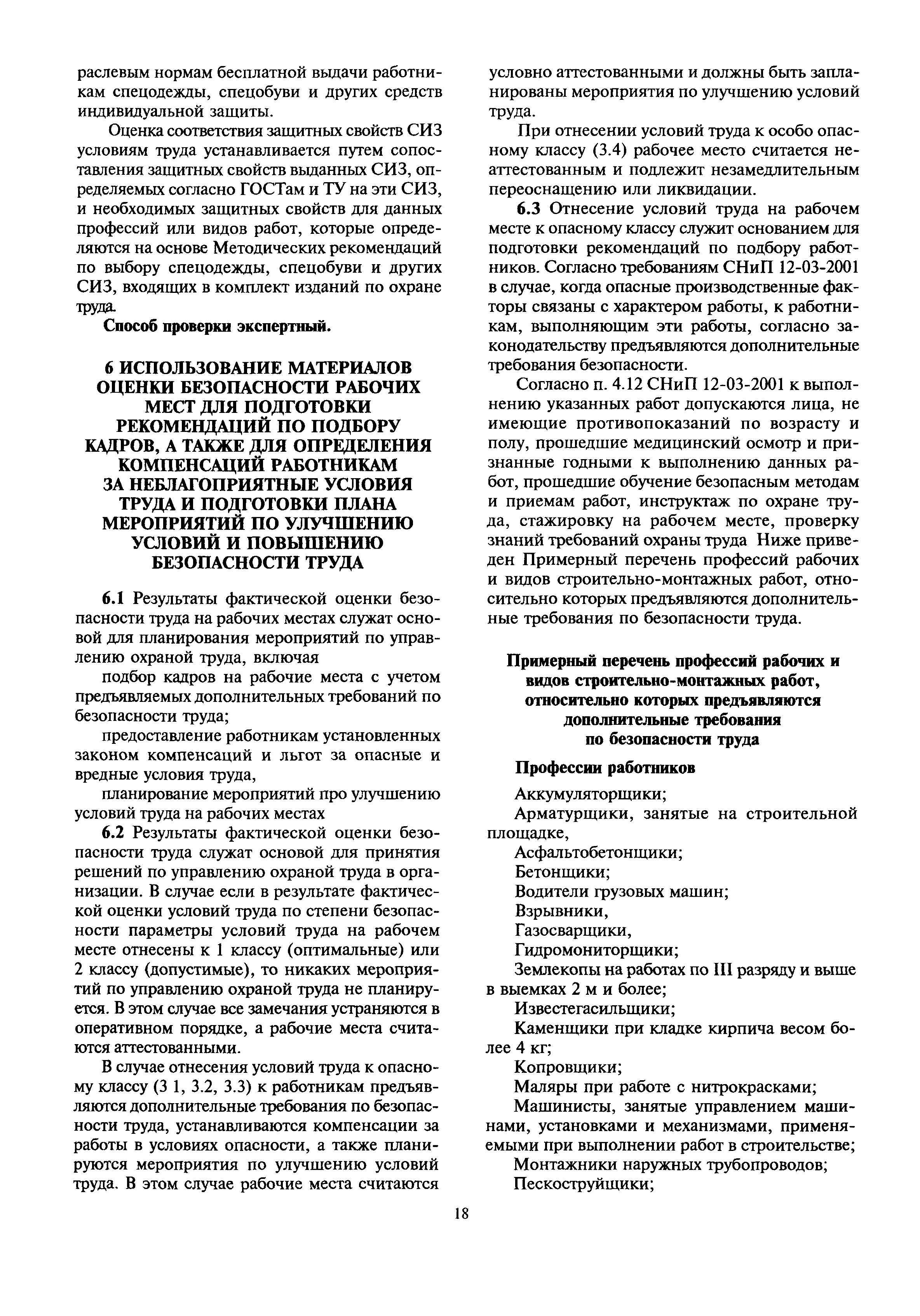 раслевым нормам бесплатной выдачи работникам спецодежды, спецобуви и других средств индивидуальной защиты.

Оценка соответствия защитных свойств СИЗ условиям труда устанавливается путем сопоставления защитных свойств выданных СИЗ, определяемых согласно ГОСТам и ТУ на эти СИЗ, и необходимых защитных свойств для данных профессий или видов работ, которые определяются на основе Методических рекомендаций по выбору спецодежды, спецобуви и других СИЗ, входящих в комплект изданий по охране труда.

Способ проверки экспертный.

6 ИСПОЛЬЗОВАНИЕ МАТЕРИАЛОВ ОЦЕНКИ БЕЗОПАСНОСТИ РАБОЧИХ МЕСТ ДЛЯ ПОДГОТОВКИ РЕКОМЕНДАЦИЙ ПО ПОДБОРУ КАДРОВ, А ТАКЖЕ ДЛЯ ОПРЕДЕЛЕНИЯ КОМПЕНСАЦИЙ РАБОТНИКАМ ЗА НЕБЛАГОПРИЯТНЫЕ УСЛОВИЯ ТРУДА И ПОДГОТОВКИ ПЛАНА МЕРОПРИЯТИЙ ПО УЛУЧШЕНИЮ УСЛОВИЙ И ПОВЫШЕНИЮ БЕЗОПАСНОСТИ ТРУДА

6.1 Результаты фактической оценки безопасности труда на рабочих местах служат основой для планирования мероприятий по управлению охраной труда, включая

подбор кадров на рабочие места с учетом предъявляемых дополнительных требований по безопасности труда;

предоставление работникам установленных законом компенсаций и льгот за опасные и вредные условия труда,

планирование мероприятий про улучшению условий труда на рабочих местах

6.2 Результаты фактической оценки безопасности труда служат основой для принятия решений по управлению охраной труда в организации. В случае если в результате фактической оценки условий труда по степени безопасности параметры условий труда на рабочем месте отнесены к 1 классу (оптимальные) или 2 классу (допустимые), то никаких мероприятий по управлению охраной труда не планируется. В этом случае все замечания устраняются в оперативном порядке, а рабочие места считаются аттестованными.

В случае отнесения условий труда к опасному классу (3 1, 3.2, 3.3) к работникам предъявляются дополнительные требования по безопасности труда, устанавливаются компенсации за работы в условиях опасности, а также планируются мероприятия по улучшению условий труда. В этом случае рабочие места считаются условно аттестованными и должны быть запланированы мероприятия по улучшению условий труда.

При отнесении условий труда к особо опасному классу (3.4) рабочее место считается неаттестованным и подлежит незамедлительным переоснащению или ликвидации.

6.3 Отнесение условий труда на рабочем месте к опасному классу служит основанием для подготовки рекомендаций по подбору работников. Согласно требованиям СНиП 12-03-2001 в случае, когда опасные производственные факторы связаны с характером работы, к работникам, выполняющим эти работы, согласно законодательству предъявляются дополнительные требования безопасности.

Согласно п. 4.12 СНиП 12-03-2001 к выполнению указанных работ допускаются лица, не имеющие противопоказаний по возрасту и полу, прошедшие медицинский осмотр и признанные годными к выполнению данных работ, прошедшие обучение безопасным методам и приемам работ, инструктаж по охране труда, стажировку на рабочем месте, проверку знаний требований охраны труда Ниже приведен Примерный перечень профессий рабочих и видов строительно-монтажных работ, относительно которых предъявляются дополнительные требования по безопасности труда.

Примерный перечень профессий рабочих и видов строительно-монтажных работ, относительно которых предъявляются дополнительные требования по безопасности труда

Профессии работников

Аккумуляторщики;
Арматурщики, занятые на строительной площадке,
Асфальтобетонщики;
Бетонщики;
Водители грузовых машин;
Взрывники,
Газосварщики,
Гидромониторщики;
Землекопы на работах по III разряду и выше в выемках 2 м и более;
Известегасильщики;
Каменщики при кладке кирпича весом более 4 кг;
Копровщики;
Маляры при работе с нитрокрасками;
Машинисты, занятые управлением машинами, установками и механизмами, применяемыми при выполнении работ в строительстве;
Монтажники наружных трубопроводов;
Пескоструйщики;

18